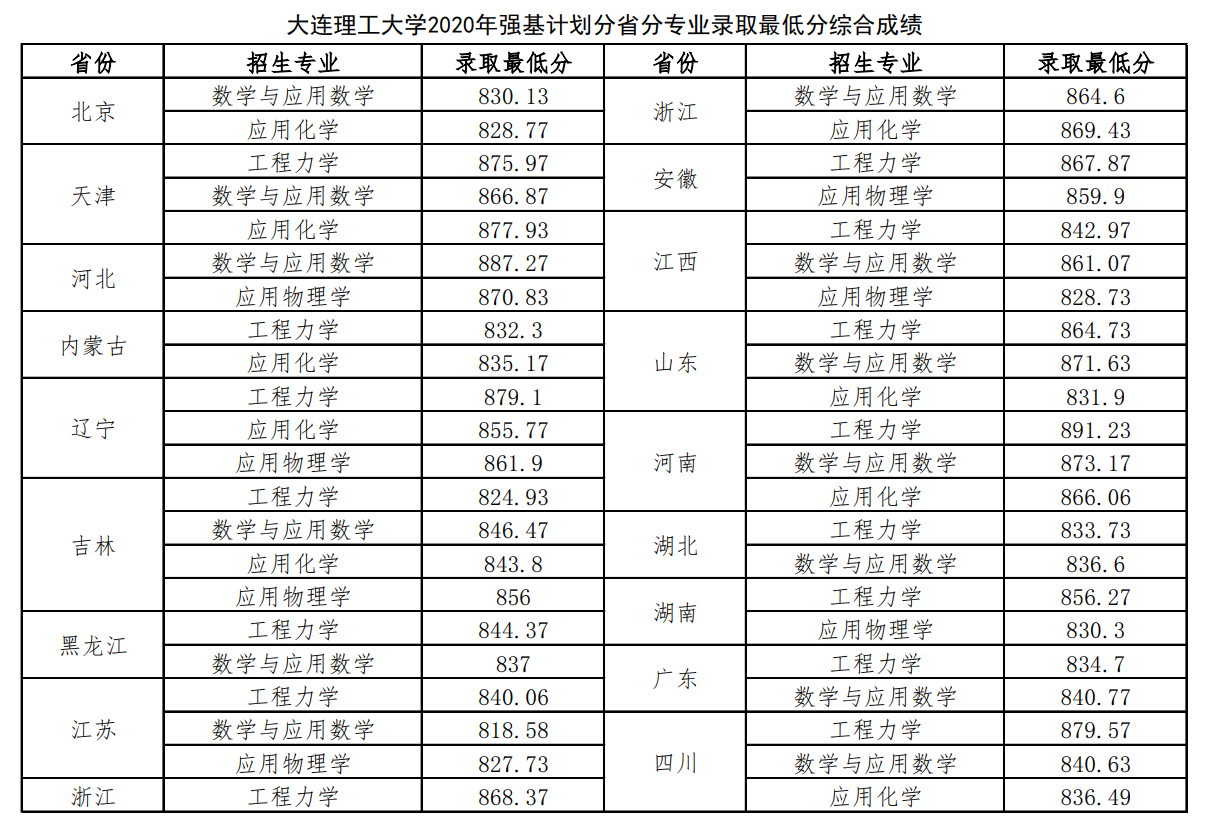 大连理工大学2020年强基计划分省分专业录取最低分综合成绩

| 省份 | 招生专业 | 录取最低分 |
|---|---|---|
| 北京 | 数学与应用数学 | 830.13 |
| 北京 | 应用化学 | 828.77 |
| 天津 | 工程力学 | 875.97 |
| 天津 | 数学与应用数学 | 866.87 |
| 天津 | 应用化学 | 877.93 |
| 河北 | 数学与应用数学 | 887.27 |
| 河北 | 应用物理学 | 870.83 |
| 内蒙古 | 工程力学 | 832.3 |
| 内蒙古 | 应用化学 | 835.17 |
| 辽宁 | 工程力学 | 879.1 |
| 辽宁 | 应用化学 | 855.77 |
| 辽宁 | 应用物理学 | 861.9 |
| 吉林 | 工程力学 | 824.93 |
| 吉林 | 数学与应用数学 | 846.47 |
| 吉林 | 应用化学 | 843.8 |
| 吉林 | 应用物理学 | 856 |
| 黑龙江 | 工程力学 | 844.37 |
| 黑龙江 | 数学与应用数学 | 837 |
| 江苏 | 工程力学 | 840.06 |
| 江苏 | 数学与应用数学 | 818.58 |
| 江苏 | 应用物理学 | 827.73 |
| 浙江 | 工程力学 | 868.37 |

| 省份 | 招生专业 | 录取最低分 |
|---|---|---|
| 浙江 | 数学与应用数学 | 864.6 |
| 浙江 | 应用化学 | 869.43 |
| 安徽 | 工程力学 | 867.87 |
| 安徽 | 应用物理学 | 859.9 |
| 江西 | 工程力学 | 842.97 |
| 江西 | 数学与应用数学 | 861.07 |
| 江西 | 应用物理学 | 828.73 |
| 山东 | 工程力学 | 864.73 |
| 山东 | 数学与应用数学 | 871.63 |
| 山东 | 应用化学 | 831.9 |
| 河南 | 工程力学 | 891.23 |
| 河南 | 数学与应用数学 | 873.17 |
| 河南 | 应用化学 | 866.06 |
| 湖北 | 工程力学 | 833.73 |
| 湖北 | 数学与应用数学 | 836.6 |
| 湖南 | 工程力学 | 856.27 |
| 湖南 | 应用物理学 | 830.3 |
| 广东 | 工程力学 | 834.7 |
| 广东 | 数学与应用数学 | 840.77 |
| 四川 | 工程力学 | 879.57 |
| 四川 | 数学与应用数学 | 840.63 |
| 四川 | 应用化学 | 836.49 |